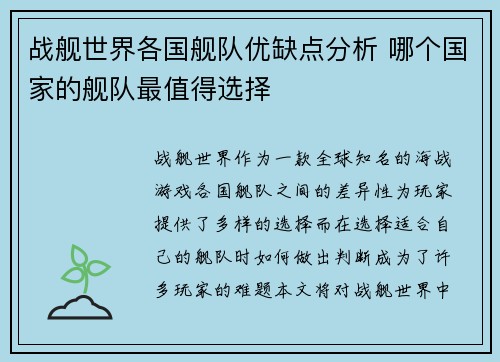 战舰世界各国舰队优缺点分析 哪个国家的舰队最值得选择

战舰世界作为一款全球知名的海战游戏各国舰队之间的差异性为玩家提供了多样的选择而在选择适合自己的舰队时如何做出判断成为了许多玩家的难题本文将对战舰世界中